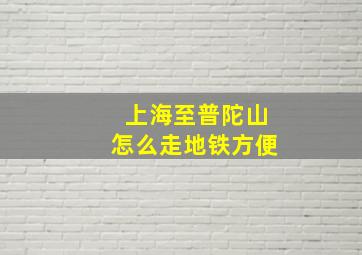 上海至普陀山
怎么走地铁方便